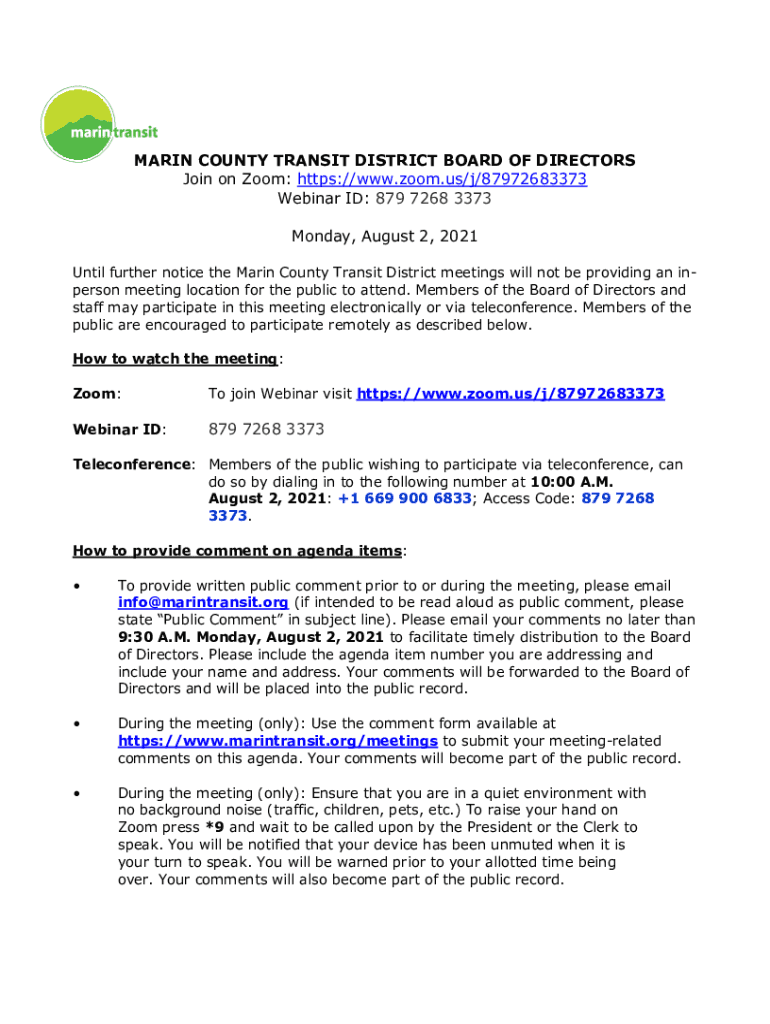 marin transit

MARIN COUNTY TRANSIT DISTRICT BOARD OF DIRECTORS
Join on Zoom: https://www.zoom.us/j/87972683373
Webinar ID: 879 7268 3373

Monday, August 2, 2021

Until further notice the Marin County Transit District meetings will not be providing an in-person meeting location for the public to attend. Members of the Board of Directors and staff may participate in this meeting electronically or via teleconference. Members of the public are encouraged to participate remotely as described below.

How to watch the meeting:

Zoom: To join Webinar visit https://www.zoom.us/j/87972683373

Webinar ID: 879 7268 3373

Teleconference: Members of the public wishing to participate via teleconference, can do so by dialing in to the following number at 10:00 A.M. August 2, 2021: +1 669 900 6833; Access Code: 879 7268 3373.

How to provide comment on agenda items:

• To provide written public comment prior to or during the meeting, please email info@marintransit.org (if intended to be read aloud as public comment, please state "Public Comment" in subject line). Please email your comments no later than 9:30 A.M. Monday, August 2, 2021 to facilitate timely distribution to the Board of Directors. Please include the agenda item number you are addressing and include your name and address. Your comments will be forwarded to the Board of Directors and will be placed into the public record.

• During the meeting (only): Use the comment form available at https://www.marintransit.org/meetings to submit your meeting-related comments on this agenda. Your comments will become part of the public record.

• During the meeting (only): Ensure that you are in a quiet environment with no background noise (traffic, children, pets, etc.) To raise your hand on Zoom press *9 and wait to be called upon by the President or the Clerk to speak. You will be notified that your device has been unmuted when it is your turn to speak. You will be warned prior to your allotted time being over. Your comments will also become part of the public record.